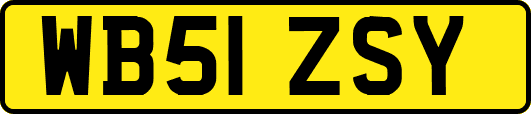 WB51 ZSY